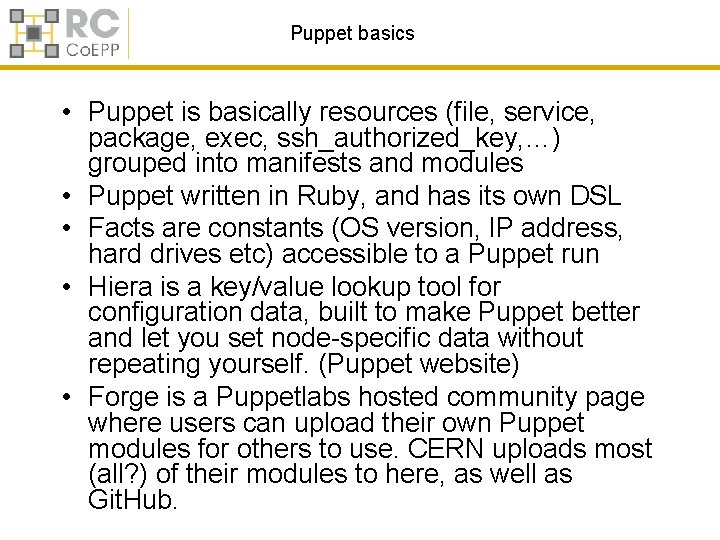 RC
CoEPP

Puppet basics

• Puppet is basically resources (file, service, package, exec, ssh_authorized_key,…) grouped into manifests and modules
• Puppet written in Ruby, and has its own DSL
• Facts are constants (OS version, IP address, hard drives etc) accessible to a Puppet run
• Hiera is a key/value lookup tool for configuration data, built to make Puppet better and let you set node-specific data without repeating yourself. (Puppet website)
• Forge is a Puppetlabs hosted community page where users can upload their own Puppet modules for others to use. CERN uploads most (all?) of their modules to here, as well as GitHub.